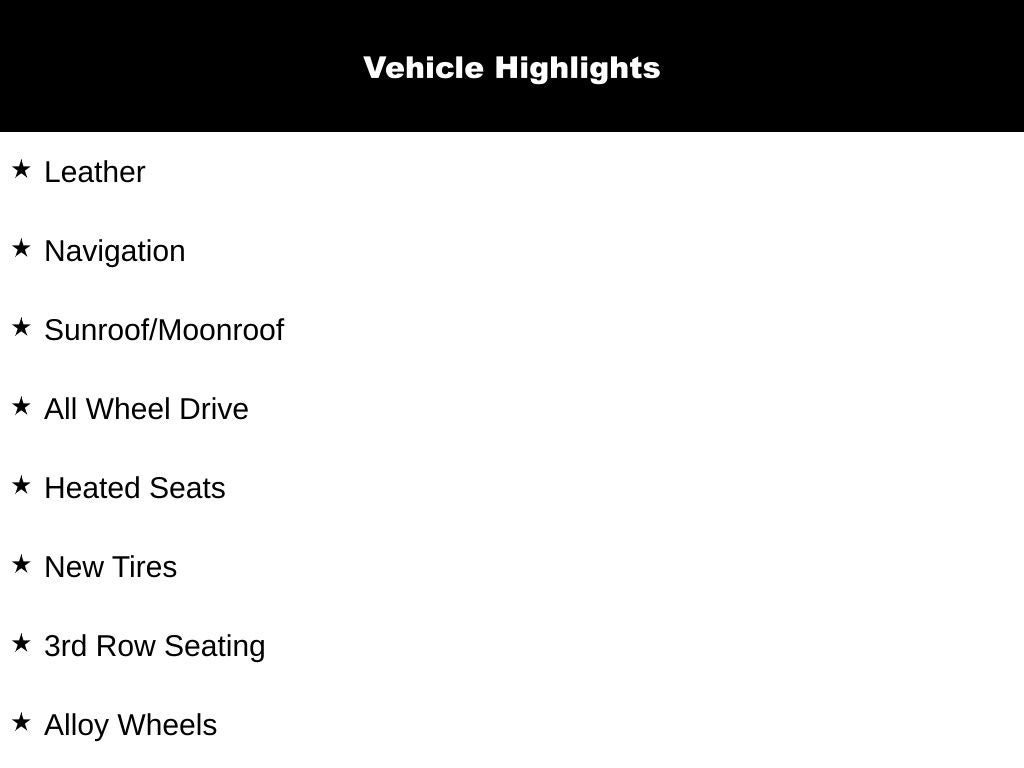 Vehicle Highlights

★ Leather

★ Navigation

★ Sunroof/Moonroof

★ All Wheel Drive

★ Heated Seats

★ New Tires

★ 3rd Row Seating

★ Alloy Wheels